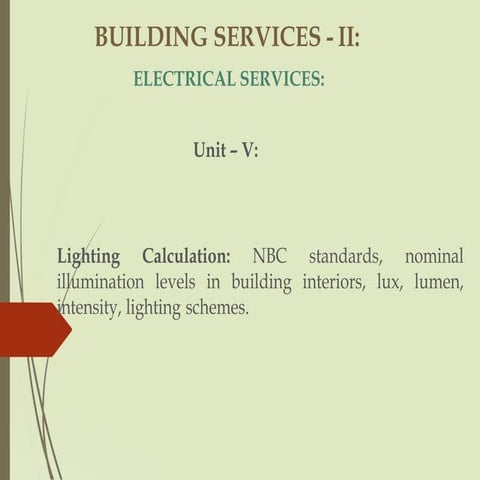 BUILDING SERVICES - II:

ELECTRICAL SERVICES:

Unit – V:

Lighting Calculation: NBC standards, nominal illumination levels in building interiors, lux, lumen, intensity, lighting schemes.